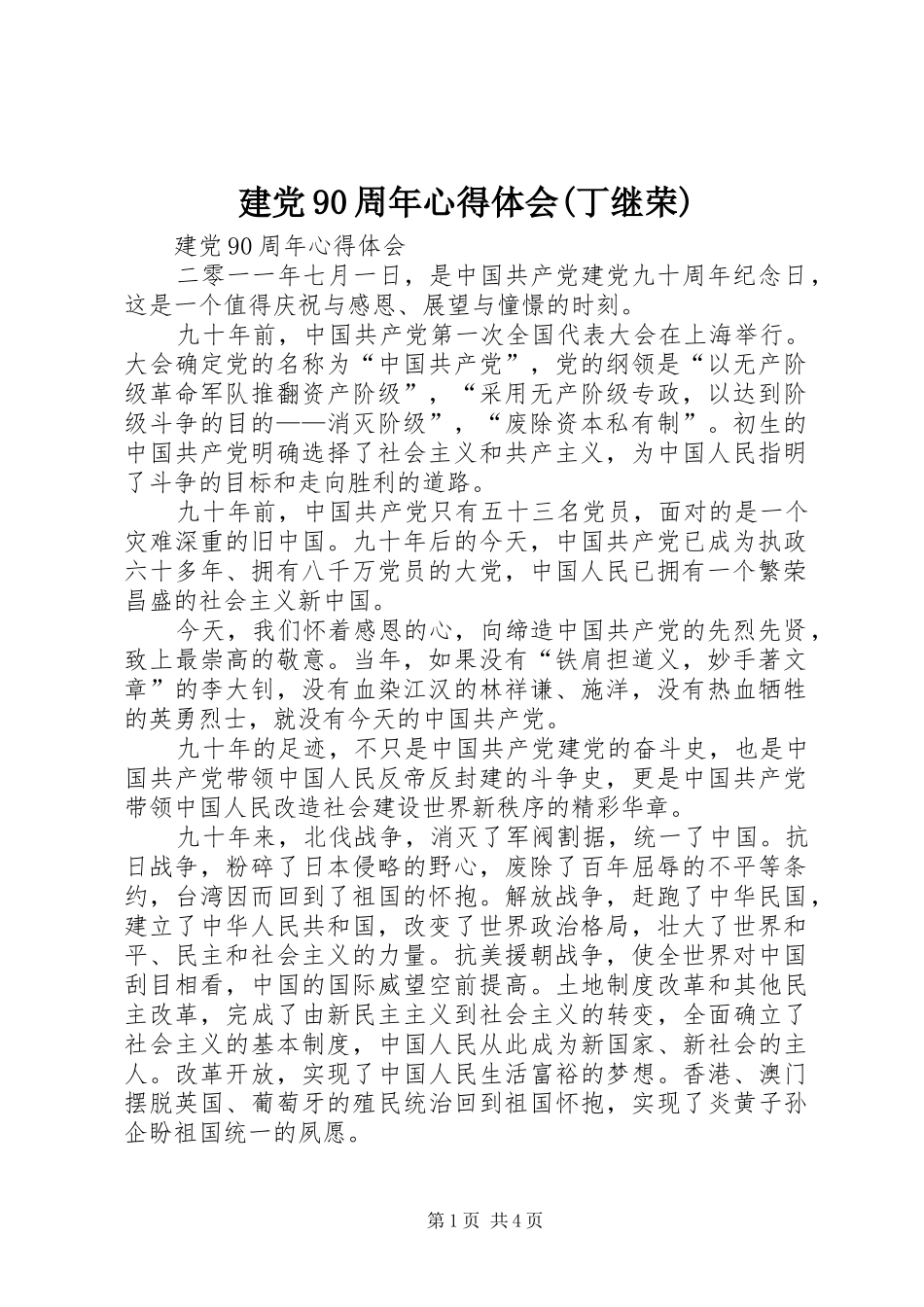 建党90周年心得体会(丁继荣)

建党90周年心得体会

二零一一年七月一日，是中国共产党建党九十周年纪念日，这是一个值得庆祝与感恩、展望与憧憬的时刻。

九十年前，中国共产党第一次全国代表大会在上海举行。大会确定党的名称为“中国共产党”，党的纲领是“以无产阶级革命军队推翻资产阶级”，“采用无产阶级专政，以达到阶级斗争的目的——消灭阶级”，“废除资本私有制”。初生的中国共产党明确选择了社会主义和共产主义，为中国人民指明了斗争的目标和走向胜利的道路。

九十年前，中国共产党只有五十三名党员，面对的是一个灾难深重的旧中国。九十年后的今天，中国共产党已成为执政六十多年、拥有八千万党员的大党，中国人民已拥有一个繁荣昌盛的社会主义新中国。

今天，我们怀着感恩的心，向缔造中国共产党的先烈先贤，致上最崇高的敬意。当年，如果没有“铁肩担道义，妙手著文章”的李大钊，没有血染江汉的林祥谦、施洋，没有热血牺牲的英勇烈士，就没有今天的中国共产党。

九十年的足迹，不只是中国共产党建党的奋斗史，也是中国共产党带领中国人民反帝反封建的斗争史，更是中国共产党带领中国人民改造社会建设世界新秩序的精彩华章。

九十年来，北伐战争，消灭了军阀割据，统一了中国。抗日战争，粉碎了日本侵略的野心，废除了百年屈辱的不平等条约，台湾因而回到了祖国的怀抱。解放战争，赶跑了中华民国，建立了中华人民共和国，改变了世界政治格局，壮大了世界和平、民主和社会主义的力量。抗美援朝战争，使全世界对中国刮目相看，中国的国际威望空前提高。土地制度改革和其他民主改革，完成了由新民主主义到社会主义的转变，全面确立了社会主义的基本制度，中国人民从此成为新国家、新社会的主人。改革开放，实现了中国人民生活富裕的梦想。香港、澳门摆脱英国、葡萄牙的殖民统治回到祖国怀抱，实现了炎黄子孙企盼祖国统一的夙愿。

第1页 共4页